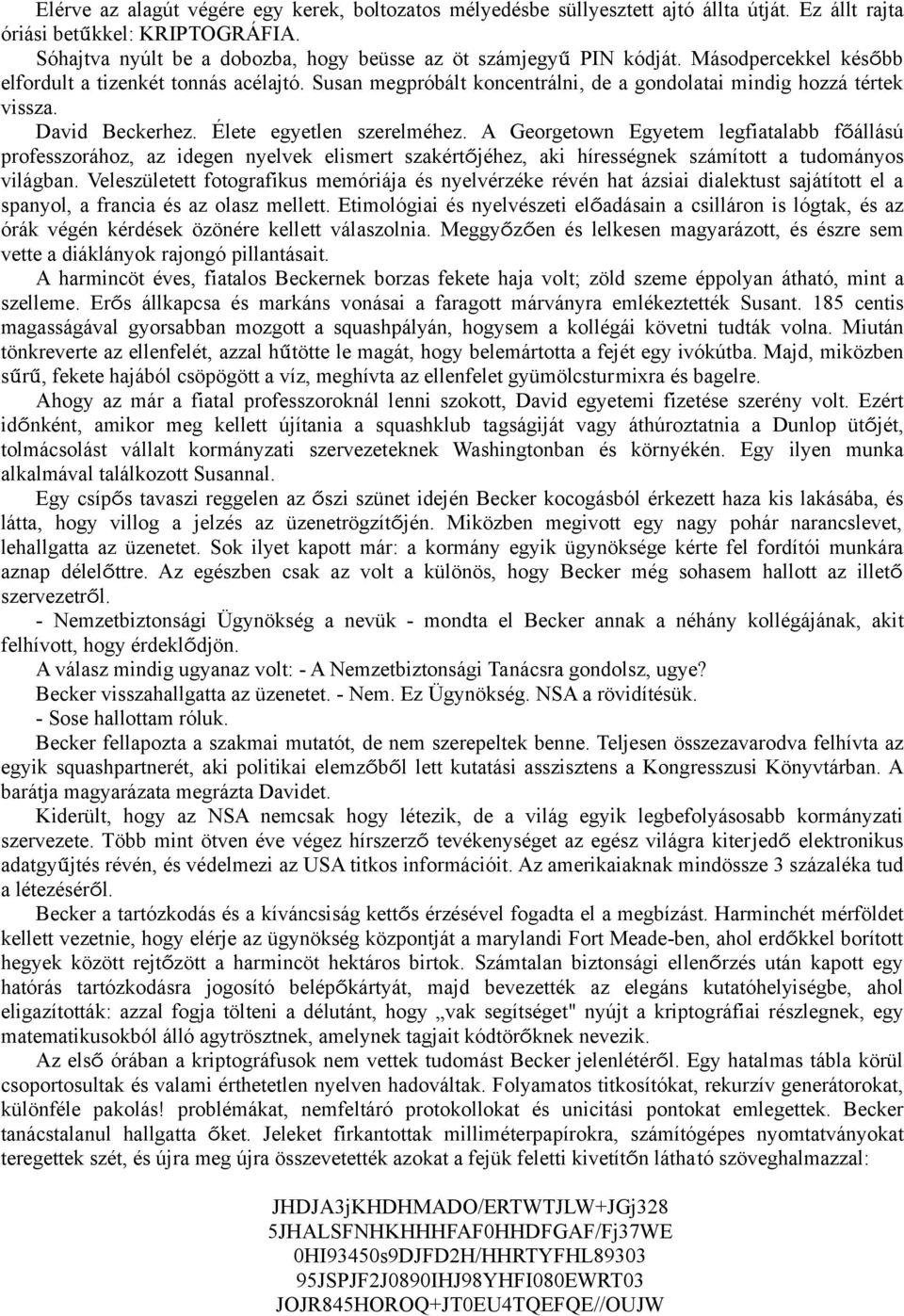 Elérve az alagút végére egy kerek, boltozatos mélyedésbe süllyesztett ajtó állta útját. Ez állt rajta óriási betűkkel: KRIPTOGRÁFIA.
Sóhajtva nyúlt be a dobozba, hogy beüsse az öt számjegyű PIN kódját. Másodpercekkel később elfordult a tizenkét tonnás acélajtó. Susan megpróbált koncentrálni, de a gondolatai mindig hozzá tértek vissza.
David Beckerhez. Élete egyetlen szerelméhez. A Georgetown Egyetem legfiatalabb főállású professzorához, az idegen nyelvek elismert szakértőjéhez, aki hírességnek számított a tudományos világban. Veleszületett fotografikus memóriája és nyelvérzéke révén hat ázsiai dialektust sajátított el a spanyol, a francia és az olasz mellett. Etimológiai és nyelvészeti előadásain a csilláron is lógtak, és az órák végén kérdések özönére kellett válaszolnia. Meggyőzően és lelkesen magyarázott, és észre sem vette a diáklányok rajongó pillantásait.
A harmincöt éves, fiatalos Beckernek borzas fekete haja volt; zöld szeme éppolyan átható, mint a szelleme. Erős állkapcsa és markáns vonásai a faragott márványra emlékeztették Susant. 185 centis magasságával gyorsabban mozgott a squashpályán, hogysem a kollégái követni tudták volna. Miután tönkreverte az ellenfelét, azzal hűtötte le magát, hogy belemártotta a fejét egy ivókútba. Majd, miközben sűrű, fekete hajából csöpögött a víz, meghívta az ellenfelet gyümölcsturmixra és bagelre.
Ahogy az már a fiatal professzoroknál lenni szokott, David egyetemi fizetése szerény volt. Ezért időnként, amikor meg kellett újítania a squashklub tagságiját vagy áthúroztatnia a Dunlop ütőjét, tolmácsolást vállalt kormányzati szervezeteknek Washingtonban és környékén. Egy ilyen munka alkalmával találkozott Susannal.
Egy csípős tavaszi reggelen az őszi szünet idején Becker kocogásból érkezett haza kis lakásába, és látta, hogy villog a jelzés az üzenetrögzítőjén. Miközben megivott egy nagy pohár narancslevet, lehallgatta az üzenetet. Sok ilyet kapott már: a kormány egyik ügynöksége kérte fel fordítói munkára aznap délelőttre. Az egészben csak az volt a különös, hogy Becker még sohasem hallott az illető szervezetről.
- Nemzetbiztonsági Ügynökség a nevük - mondta el Becker annak a néhány kollégájának, akit felhívott, hogy érdeklődjön.
A válasz mindig ugyanaz volt: - A Nemzetbiztonsági Tanácsra gondolsz, ugye?
Becker visszahallgatta az üzenetet. - Nem. Ez Ügynökség. NSA a rövidítésük.
- Sose hallottam róluk.
Becker fellapozta a szakmai mutatót, de nem szerepeltek benne. Teljesen összezavarodva felhívta az egyik squashpartnerét, aki politikai elemzőből lett kutatási asszisztens a Kongresszusi Könyvtárban. A barátja magyarázata megrázta Davidet.
Kiderült, hogy az NSA nemcsak hogy létezik, de a világ egyik legbefolyásosabb kormányzati szervezete. Több mint ötven éve végez hírszerző tevékenységet az egész világra kiterjedő elektronikus adatgyűjtés révén, és védelmezi az USA titkos információit. Az amerikaiaknak mindössze 3 százaléka tud a létezéséről.
Becker a tartózkodás és a kíváncsiság kettős érzésével fogadta el a megbízást. Harminchét mérföldet kellett vezetnie, hogy elérje az ügynökség központját a marylandi Fort Meade-ben, ahol erdőkkel borított hegyek között rejtőzött a harmincöt hektáros birtok. Számtalan biztonsági ellenőrzés után kapott egy hatórás tartózkodásra jogosító belépőkártyát, majd bevezették az elegáns kutatóhelyiségbe, ahol eligazították: azzal fogja tölteni a délutánt, hogy „vak segítséget" nyújt a kriptográfiai részlegnek, egy matematikusokból álló agytrösztnek, amelynek tagjait kódtörőknek nevezik.
Az első órában a kriptográfusok nem vettek tudomást Becker jelenlétéről. Egy hatalmas tábla körül csoportosultak és valami érthetetlen nyelven hadováltak. Folyamatos titkosítókat, rekurzív generátorokat, különféle pakolás! problémákat, nemfeltáró protokollokat és unicitási pontokat emlegettek. Becker tanácstalanul hallgatta őket. Jeleket firkantottak milliméterpapírokra, számítógépes nyomtatványokat teregettek szét, és újra meg újra összevetették azokat a fejük feletti kivetítőn látható szöveghalmazzal:

JHDJA3jKHDHMADO/ERTWTJLW+JGj328
5JHALSFNHKHHHFAF0HHDFGAF/Fj37WE
0HI93450s9DJFD2H/HHRTYFHL89303
95JSPJF2J0890IHJ98YHFI080EWRT03
JOJR845HOROQ+JT0EU4TQEFQE//OUJW